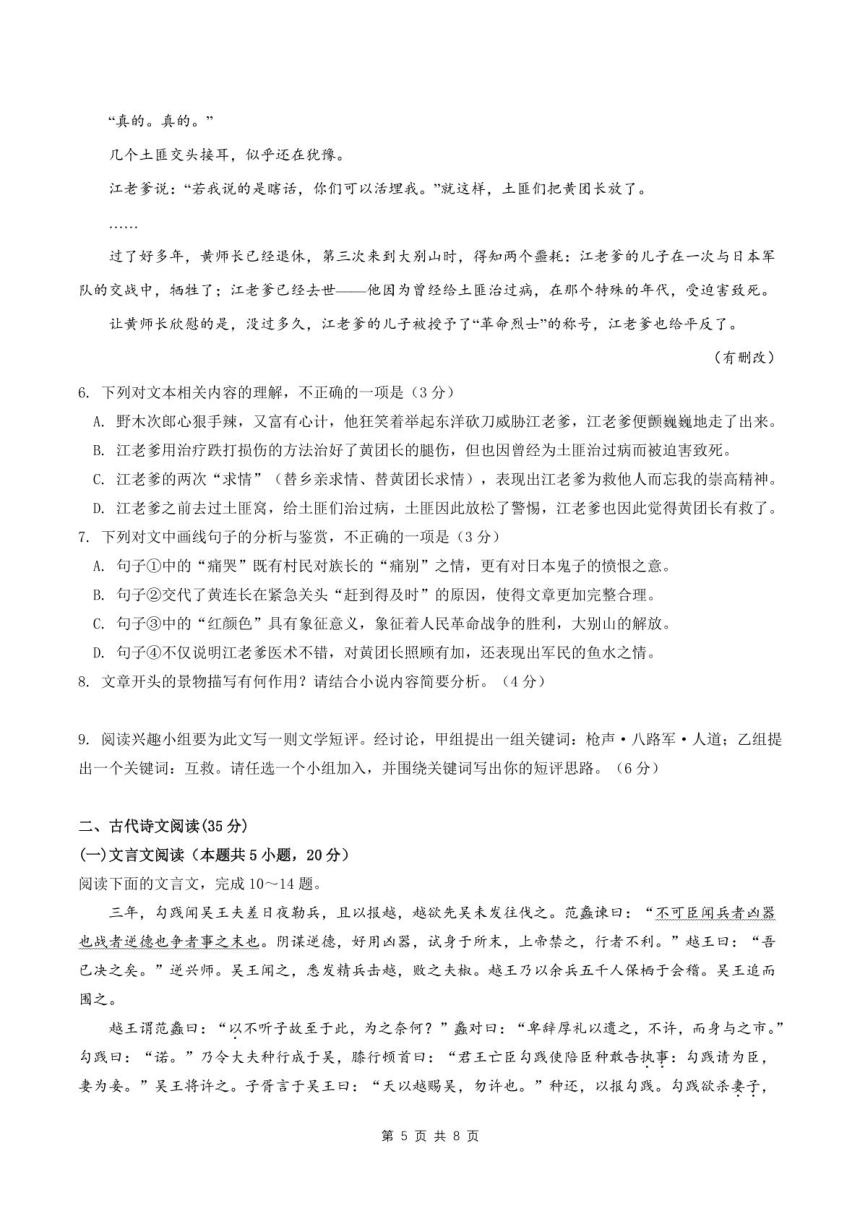 “真的。真的。”

几个土匪交头接耳，似乎还在犹豫。

江老爹说：“若我说的是瞎话，你们可以活埋我。”就这样，土匪们把黄团长放了。

……

过了好多年，黄师长已经退休，第三次来到大别山时，得知两个噩耗：江老爹的儿子在一次与日本军队的交战中，牺牲了；江老爹已经去世——他因为曾经给土匪治过病，在那个特殊的年代，受迫害致死。

让黄师长欣慰的是，没过多久，江老爹的儿子被授予了“革命烈士”的称号，江老爹也给平反了。

（有删改）

6. 下列对文本相关内容的理解，不正确的一项是（3分）

A. 野木次郎心狠手辣，又富有心计，他狂笑着举起东洋砍刀威胁江老爹，江老爹便颤巍巍地走了出来。

B. 江老爹用治疗跌打损伤的方法治好了黄团长的腿伤，但也因曾经为土匪治过病而被迫害致死。

C. 江老爹的两次“求情”（替乡亲求情、替黄团长求情），表现出江老爹为救他人而忘我的崇高精神。

D. 江老爹之前去过土匪窝，给土匪们治过病，土匪因此放松了警惕，江老爹也因此觉得黄团长有救了。

7. 下列对文中画线句子的分析与鉴赏，不正确的一项是（3分）

A. 句子①中的“痛哭”既有村民对族长的“痛别”之情，更有对日本鬼子的愤恨之意。

B. 句子②交代了黄连长在紧急关头“赶到得及时”的原因，使得文章更加完整合理。

C. 句子③中的“红颜色”具有象征意义，象征着人民革命战争的胜利，大别山的解放。

D. 句子④不仅说明江老爹医术不错，对黄团长照顾有加，还表现出军民的鱼水之情。

8. 文章开头的景物描写有何作用？请结合小说内容简要分析。（4分）

9. 阅读兴趣小组要为此文写一则文学短评。经讨论，甲组提出一组关键词：枪声·八路军·人道；乙组提出一个关键词：互救。请任选一个小组加入，并围绕关键词写出你的短评思路。（6分）

二、古代诗文阅读(35分)

(一)文言文阅读（本题共5小题，20分）

阅读下面的文言文，完成10～14题。

三年，勾践闻吴王夫差日夜勒兵，且以报越，越欲先吴未发往伐之。范蠡谏曰：“不可臣闻兵者凶器也战者逆德也争者事之末也。阴谋逆德，好用凶器，试身于所末，上帝禁之，行者不利。”越王曰：“吾已决之矣。”遂兴师。吴王闻之，悉发精兵击越，败之夫椒。越王乃以余兵五千人保栖于会稽。吴王追而围之。

越王谓范蠡曰：“以不听子故至于此，为之奈何？”蠡对曰：“卑辞厚礼以遗之，不许，而身与之市。”勾践曰：“诺。”乃令大夫种行成于吴，膝行顿首曰：“君王亡臣勾践使陪臣种敢告执事：勾践请为臣，妻为妾。”吴王将许之。子胥言于吴王曰：“天以越赐吴，勿许也。”种还，以报勾践。勾践欲杀妻子，

第 5 页 共 8 页